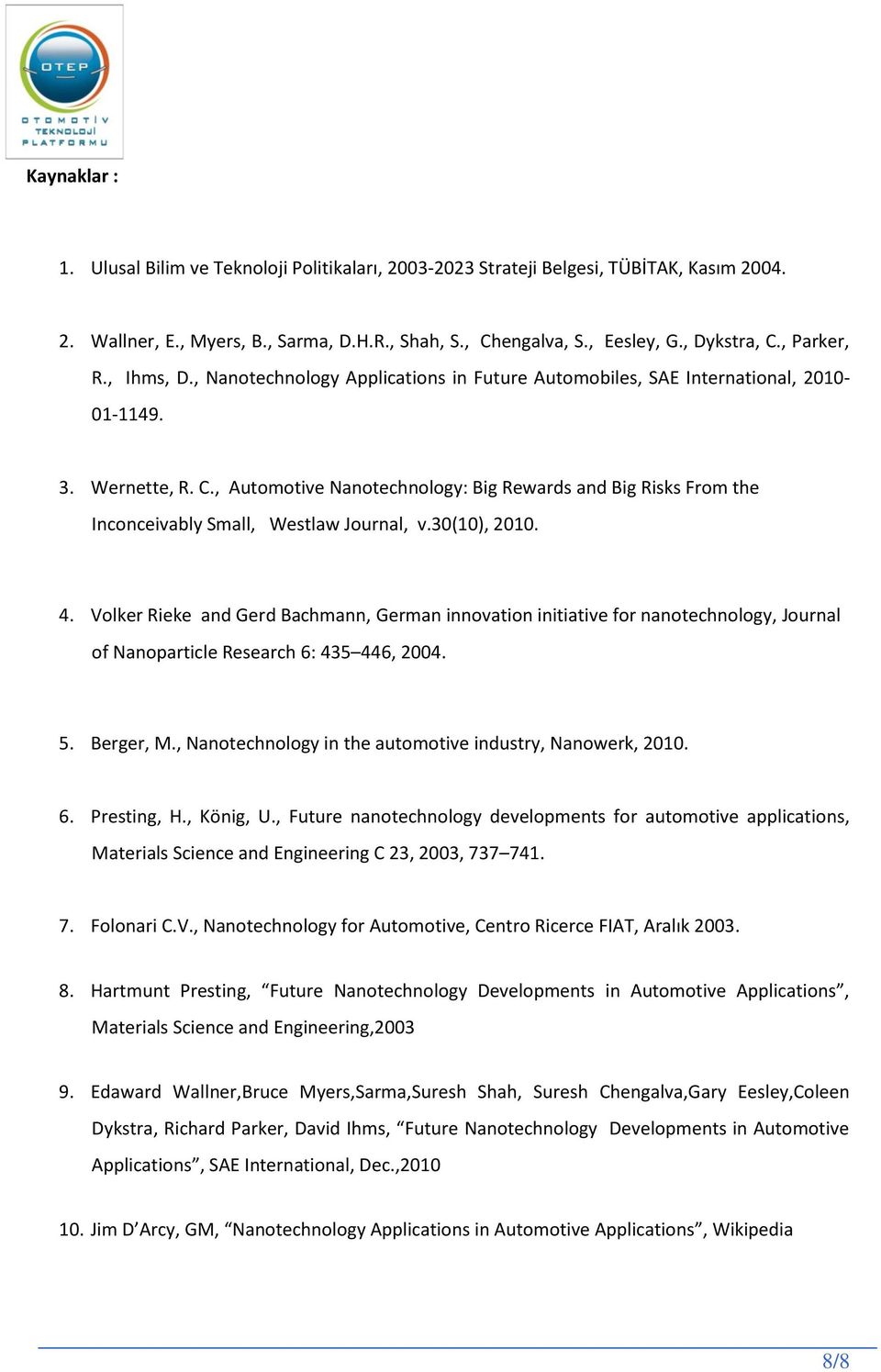 OTEP
OTOMOTİV TEKNOLOJİ PLATFORMU

Kaynaklar :

1. Ulusal Bilim ve Teknoloji Politikaları, 2003-2023 Strateji Belgesi, TÜBİTAK, Kasım 2004.

2. Wallner, E., Myers, B., Sarma, D.H.R., Shah, S., Chengalva, S., Eesley, G., Dykstra, C., Parker, R., Ihms, D., Nanotechnology Applications in Future Automobiles, SAE International, 2010-01-1149.

3. Wernette, R. C., Automotive Nanotechnology: Big Rewards and Big Risks From the Inconceivably Small, Westlaw Journal, v.30(10), 2010.

4. Volker Rieke and Gerd Bachmann, German innovation initiative for nanotechnology, Journal of Nanoparticle Research 6: 435–446, 2004.

5. Berger, M., Nanotechnology in the automotive industry, Nanowerk, 2010.

6. Presting, H., König, U., Future nanotechnology developments for automotive applications, Materials Science and Engineering C 23, 2003, 737–741.

7. Folonari C.V., Nanotechnology for Automotive, Centro Ricerce FIAT, Aralık 2003.

8. Hartmunt Presting, “Future Nanotechnology Developments in Automotive Applications”, Materials Science and Engineering,2003

9. Edaward Wallner,Bruce Myers,Sarma,Suresh Shah, Suresh Chengalva,Gary Eesley,Coleen Dykstra, Richard Parker, David Ihms, “Future Nanotechnology Developments in Automotive Applications”, SAE International, Dec.,2010

10. Jim D’Arcy, GM, “Nanotechnology Applications in Automotive Applications”, Wikipedia

8/8